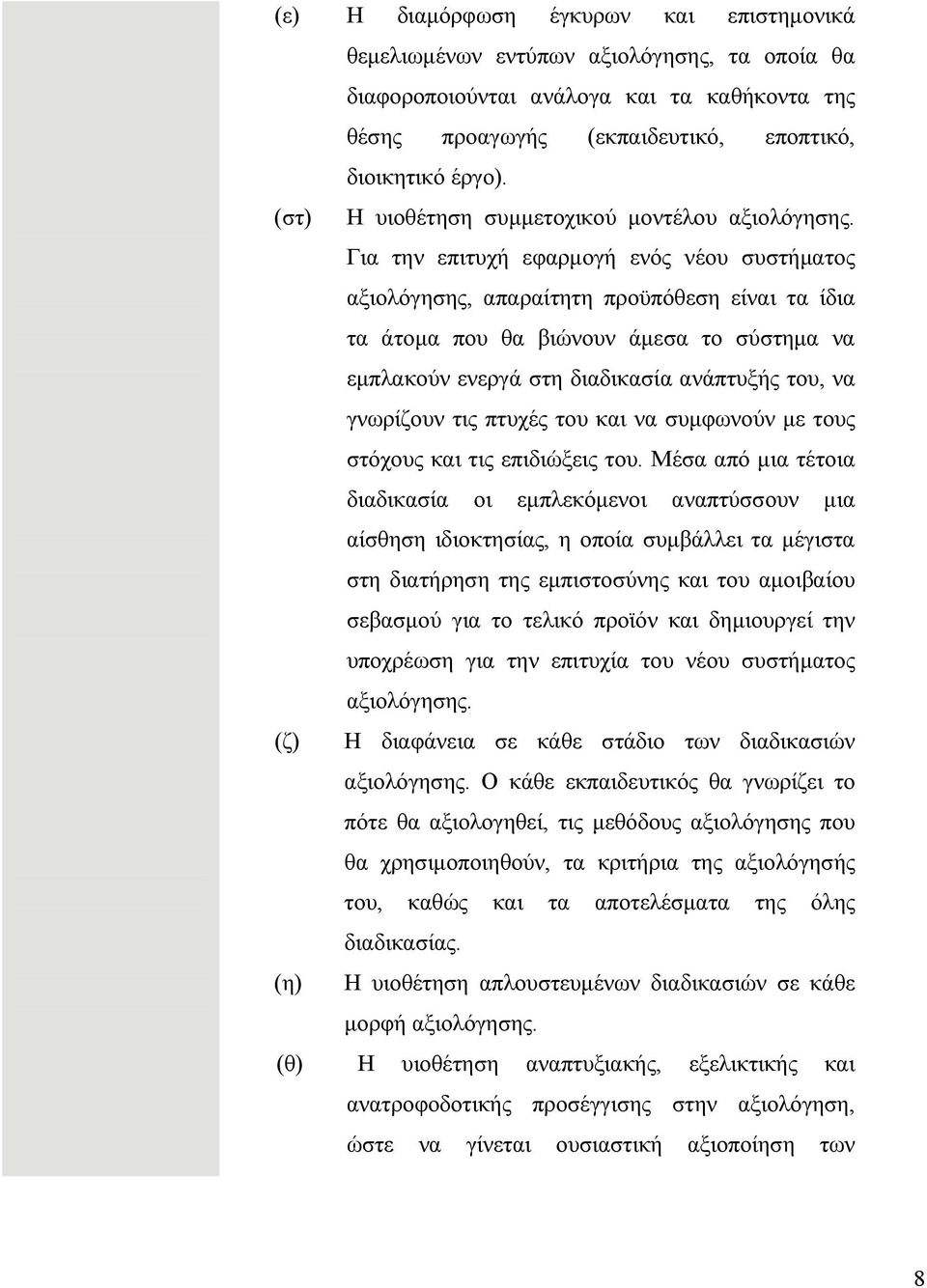 (ε) Η διαμόρφωση έγκυρων και επιστημονικά θεμελιωμένων εντύπων αξιολόγησης, τα οποία θα διαφοροποιούνται ανάλογα και τα καθήκοντα της θέσης προαγωγής (εκπαιδευτικό, εποπτικό, διοικητικό έργο).

(στ) Η υιοθέτηση συμμετοχικού μοντέλου αξιολόγησης. Για την επιτυχή εφαρμογή ενός νέου συστήματος αξιολόγησης, απαραίτητη προϋπόθεση είναι τα ίδια τα άτομα που θα βιώνουν άμεσα το σύστημα να εμπλακούν ενεργά στη διαδικασία ανάπτυξής του, να γνωρίζουν τις πτυχές του και να συμφωνούν με τους στόχους και τις επιδιώξεις του. Μέσα από μια τέτοια διαδικασία οι εμπλεκόμενοι αναπτύσσουν μια αίσθηση ιδιοκτησίας, η οποία συμβάλλει τα μέγιστα στη διατήρηση της εμπιστοσύνης και του αμοιβαίου σεβασμού για το τελικό προϊόν και δημιουργεί την υποχρέωση για την επιτυχία του νέου συστήματος αξιολόγησης.

(ζ) Η διαφάνεια σε κάθε στάδιο των διαδικασιών αξιολόγησης. Ο κάθε εκπαιδευτικός θα γνωρίζει το πότε θα αξιολογηθεί, τις μεθόδους αξιολόγησης που θα χρησιμοποιηθούν, τα κριτήρια της αξιολόγησής του, καθώς και τα αποτελέσματα της όλης διαδικασίας.

(η) Η υιοθέτηση απλουστευμένων διαδικασιών σε κάθε μορφή αξιολόγησης.

(θ) Η υιοθέτηση αναπτυξιακής, εξελικτικής και ανατροφοδοτικής προσέγγισης στην αξιολόγηση, ώστε να γίνεται ουσιαστική αξιοποίηση των

8